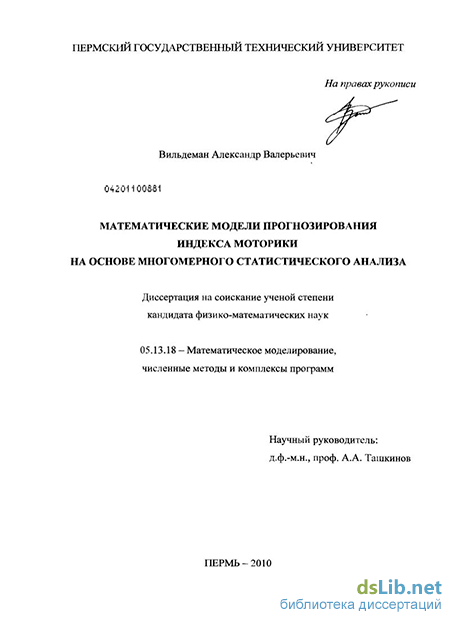 ПЕРМСКИЙ ГОСУДАРСТВЕННЫЙ ТЕХНИЧЕСКИЙ УНИВЕРСИТЕТ

На правах рукописи

Вильдеман Александр Валерьевич

04201100881

МАТЕМАТИЧЕСКИЕ МОДЕЛИ ПРОГНОЗИРОВАНИЯ
ИНДЕКСА МОТОРИКИ
НА ОСНОВЕ МНОГОМЕРНОГО СТАТИСТИЧЕСКОГО АНАЛИЗА

Диссертация на соискание ученой степени
кандидата физико-математических наук

05.13.18 – Математическое моделирование,
численные методы и комплексы программ

Научный руководитель:
д.ф.-м.н., проф. А.А. Ташкинов

ПЕРМЬ – 2010

dsLib.net
библиотека диссертаций